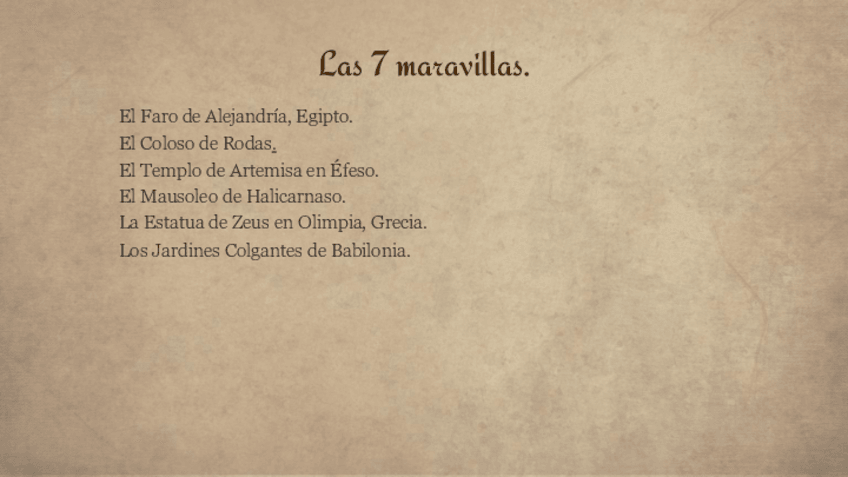 Las 7 maravillas.

El Faro de Alejandría, Egipto.
El Coloso de Rodas.
El Templo de Artemisa en Éfeso.
El Mausoleo de Halicarnaso.
La Estatua de Zeus en Olimpia, Grecia.
Los Jardines Colgantes de Babilonia.